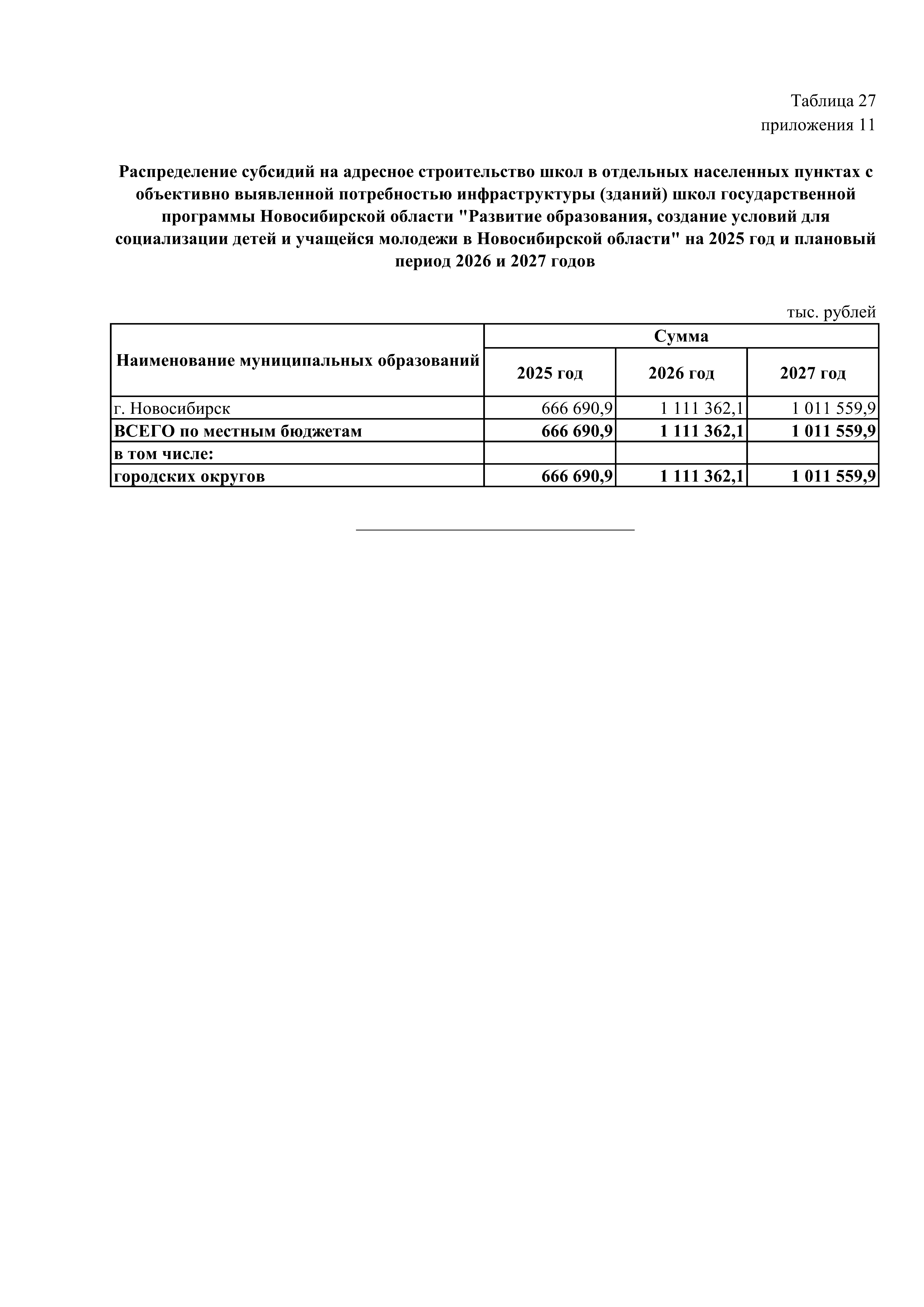 Таблица 27
приложения 11

Распределение субсидий на адресное строительство школ в отдельных населенных пунктах с объективно выявленной потребностью инфраструктуры (зданий) школ государственной программы Новосибирской области "Развитие образования, создание условий для социализации детей и учащейся молодежи в Новосибирской области" на 2025 год и плановый период 2026 и 2027 годов

тыс. рублей

| Наименование муниципальных образований | Сумма | | |
|---|---|---|---|
| | 2025 год | 2026 год | 2027 год |
| г. Новосибирск | 666 690,9 | 1 111 362,1 | 1 011 559,9 |
| ВСЕГО по местным бюджетам | 666 690,9 | 1 111 362,1 | 1 011 559,9 |
| в том числе: | | | |
| городских округов | 666 690,9 | 1 111 362,1 | 1 011 559,9 |